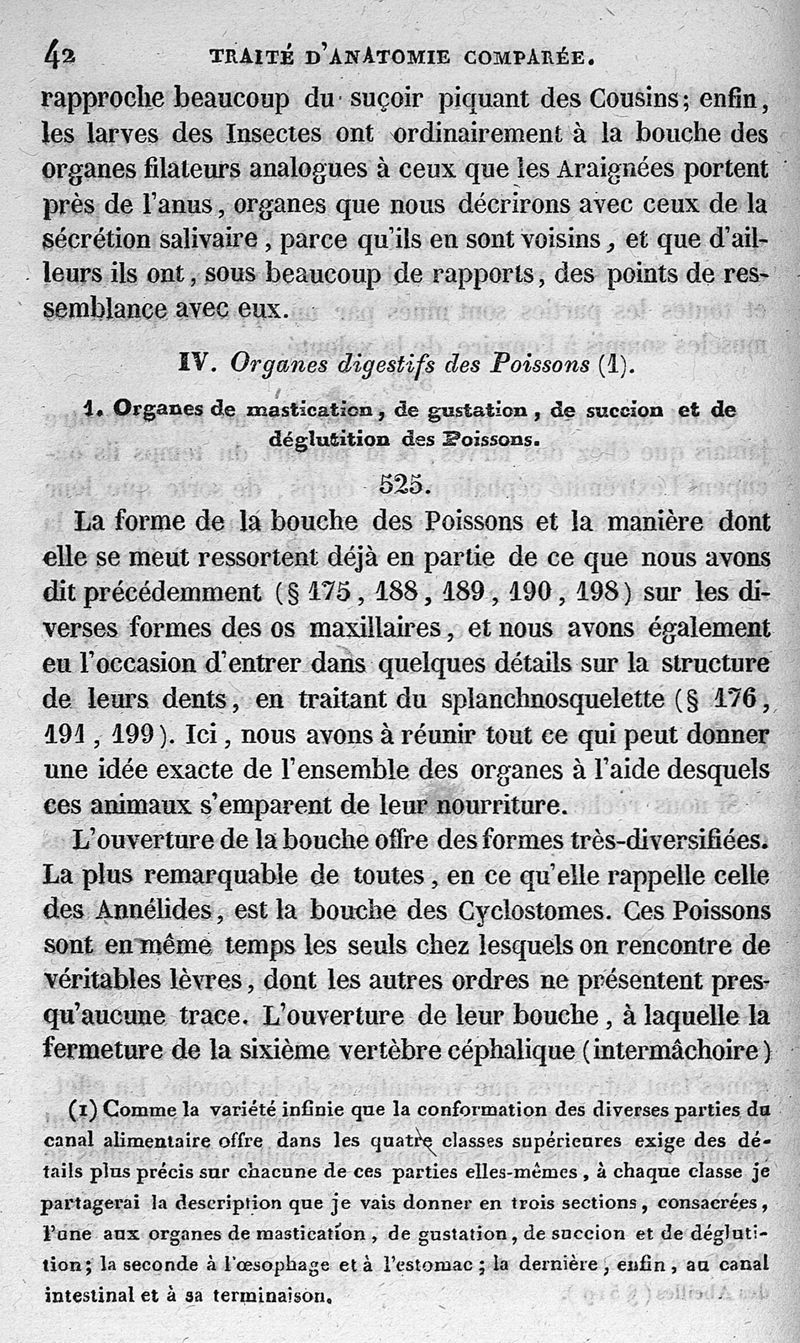 42 TRAITÉ D'ANATOMIE COMPARÉE.

rapproche beaucoup du suçoir piquant des Cousins; enfin, les larves des Insectes ont ordinairement à la bouche des organes filateurs analogues à ceux que les Araignées portent près de l'anus, organes que nous décrirons avec ceux de la sécrétion salivaire, parce qu'ils en sont voisins, et que d'ailleurs ils ont, sous beaucoup de rapports, des points de ressemblance avec eux.

IV. Organes digestifs des Poissons (1).

1. Organes de mastication, de gustation, de succion et de déglutition des Poissons.

525.

La forme de la bouche des Poissons et la manière dont elle se meut ressortent déjà en partie de ce que nous avons dit précédemment (§ 175, 188, 189, 190, 198) sur les diverses formes des os maxillaires, et nous avons également eu l'occasion d'entrer dans quelques détails sur la structure de leurs dents, en traitant du splanchnosquelette (§ 176, 191, 199). Ici, nous avons à réunir tout ce qui peut donner une idée exacte de l'ensemble des organes à l'aide desquels ces animaux s'emparent de leur nourriture.

L'ouverture de la bouche offre des formes très-diversifiées. La plus remarquable de toutes, en ce qu'elle rappelle celle des Annélides, est la bouche des Cyclostomes. Ces Poissons sont en même temps les seuls chez lesquels on rencontre de véritables lèvres, dont les autres ordres ne présentent presqu'aucune trace. L'ouverture de leur bouche, à laquelle la fermeture de la sixième vertèbre céphalique (intermâchoire)

(1) Comme la variété infinie que la conformation des diverses parties du canal alimentaire offre dans les quatre classes supérieures exige des détails plus précis sur chacune de ces parties elles-mêmes, à chaque classe je partagerai la description que je vais donner en trois sections, consacrées, l'une aux organes de mastication, de gustation, de succion et de déglutition; la seconde à l'œsophage et à l'estomac; la dernière, enfin, au canal intestinal et à sa terminaison.